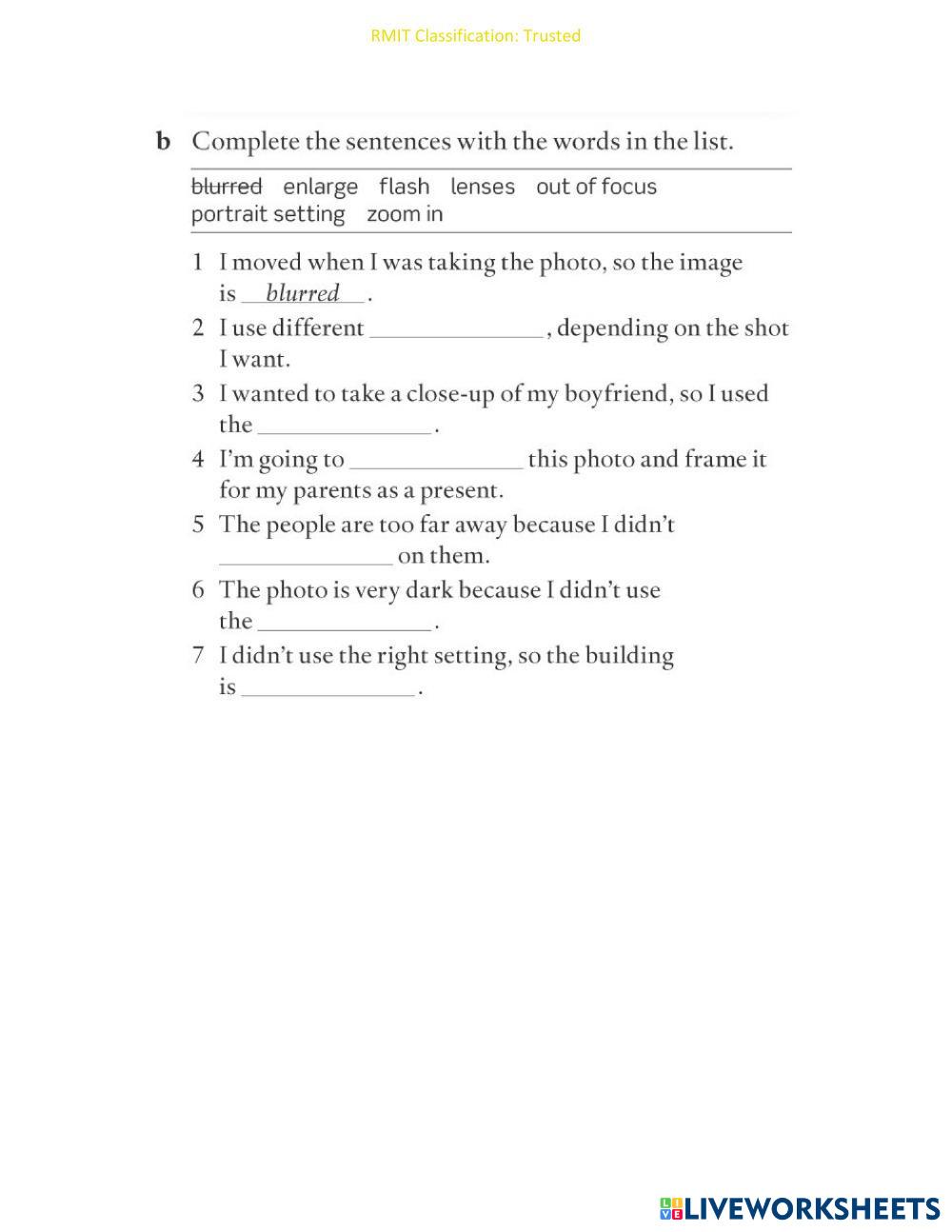 RMIT Classification: Trusted

b Complete the sentences with the words in the list.

~~blurred~~ enlarge flash lenses out of focus portrait setting zoom in

1 I moved when I was taking the photo, so the image is blurred.

2 I use different ______________, depending on the shot I want.

3 I wanted to take a close-up of my boyfriend, so I used the ______________.

4 I'm going to ______________ this photo and frame it for my parents as a present.

5 The people are too far away because I didn't ______________ on them.

6 The photo is very dark because I didn't use the ______________.

7 I didn't use the right setting, so the building is ______________.

LIVEWORKSHEETS